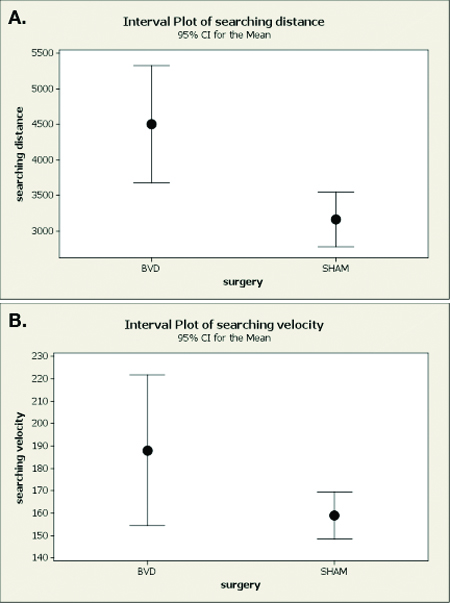 A.

Interval Plot of searching distance
95% CI for the Mean

searching distance

5500
5000
4500
4000
3500
3000

BVD
SHAM
surgery

B.

Interval Plot of searching velocity
95% CI for the Mean

searching velocity

230
220
210
200
190
180
170
160
150
140

BVD
SHAM
surgery